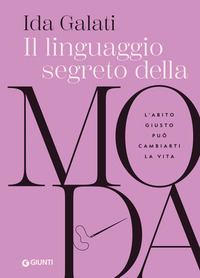 Ida Galati

Il linguaggio segreto della

MODA

L'ABITO GIUSTO PUÒ CAMBIARTI LA VITA

GIUNTI